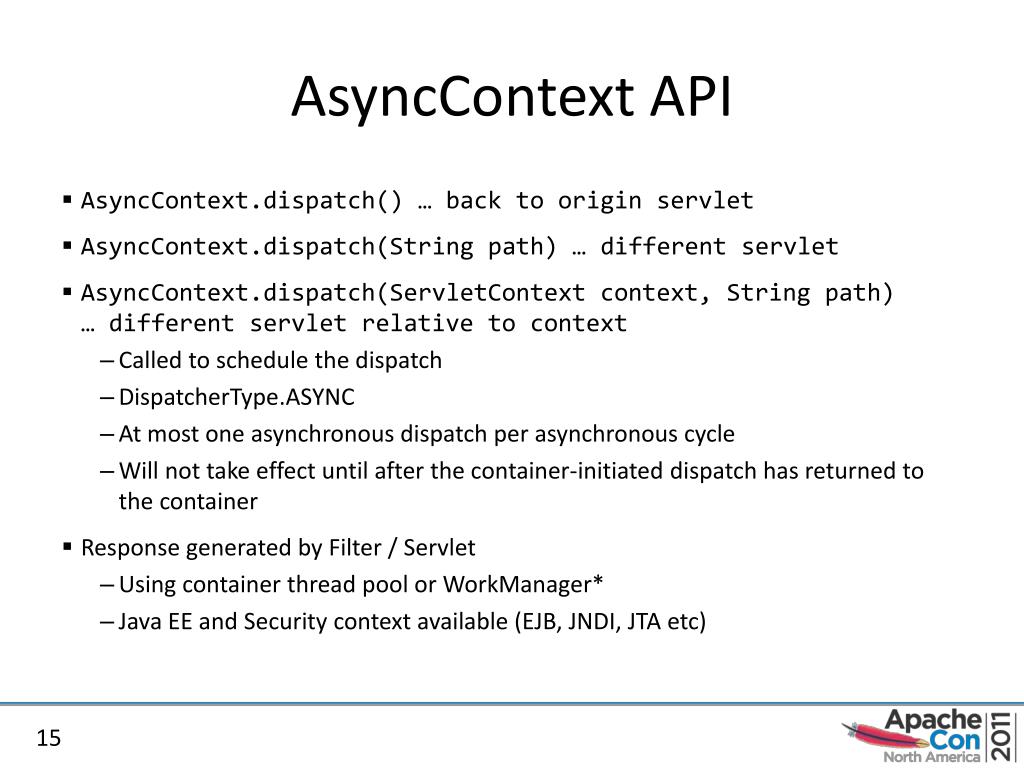 AsyncContext API

▪ AsyncContext.dispatch() … back to origin servlet

▪ AsyncContext.dispatch(String path) … different servlet

▪ AsyncContext.dispatch(ServletContext context, String path) … different servlet relative to context
– Called to schedule the dispatch
– DispatcherType.ASYNC
– At most one asynchronous dispatch per asynchronous cycle
– Will not take effect until after the container-initiated dispatch has returned to the container

▪ Response generated by Filter / Servlet
– Using container thread pool or WorkManager*
– Java EE and Security context available (EJB, JNDI, JTA etc)

15

Apache Con North America 2011